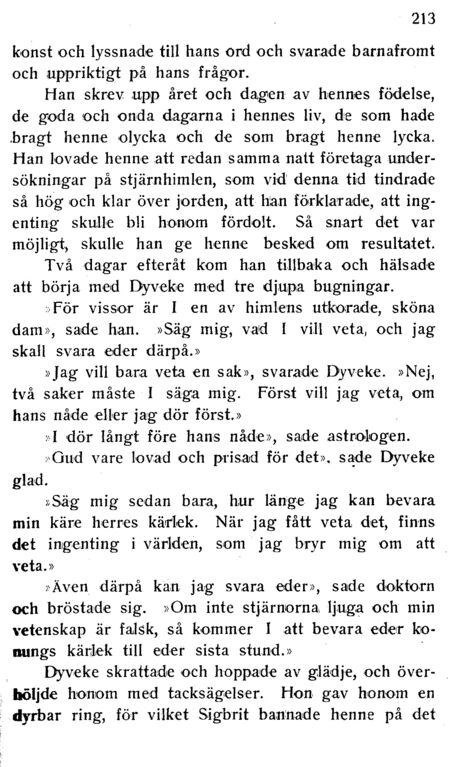 213

konst och lyssnade till hans ord och svarade barnafromt och uppriktigt på hans frågor.

Han skrev upp året och dagen av hennes födelse, de goda och onda dagarna i hennes liv, de som hade bragt henne olycka och de som bragt henne lycka. Han lovade henne att redan samma natt företaga undersökningar på stjärnhimlen, som vid denna tid tindrade så hög och klar över jorden, att han förklarade, att ingenting skulle bli honom fördolt. Så snart det var möjligt, skulle han ge henne besked om resultatet.

Två dagar efteråt kom han tillbaka och hälsade att börja med Dyveke med tre djupa bugningar.

»För vissor är I en av himlens utkorade, sköna dam», sade han. »Säg mig, vad I vill veta, och jag skall svara eder därpå.»

»Jag vill bara veta en sak», svarade Dyveke. »Nej, två saker måste I säga mig. Först vill jag veta, om hans nåde eller jag dör först.»

»I dör långt före hans nåde», sade astrologen.

»Gud vare lovad och prisad för det», sade Dyveke glad.

»Säg mig sedan bara, hur länge jag kan bevara min käre herres kärlek. När jag fått veta det, finns det ingenting i världen, som jag bryr mig om att veta.»

»Även därpå kan jag svara eder», sade doktorn och bröstade sig. »Om inte stjärnorna ljuga och min vetenskap är falsk, så kommer I att bevara eder konungs kärlek till eder sista stund.»

Dyveke skrattade och hoppade av glädje, och överhöljde honom med tacksägelser. Hon gav honom en dyrbar ring, för vilket Sigbrit bannade henne på det